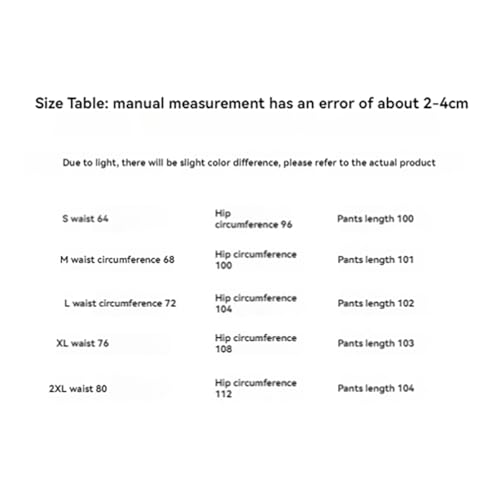 Size Table: manual measurement has an error of about 2-4cm

Due to light, there will be slight color difference, please refer to the actual product

| S waist 64 | Hip circumference 96 | Pants length 100 |
|---|---|---|
| M waist circumference 68 | Hip circumference 100 | Pants length 101 |
| L waist circumference 72 | Hip circumference 104 | Pants length 102 |
| XL waist 76 | Hip circumference 108 | Pants length 103 |
| 2XL waist 80 | Hip circumference 112 | Pants length 104 |